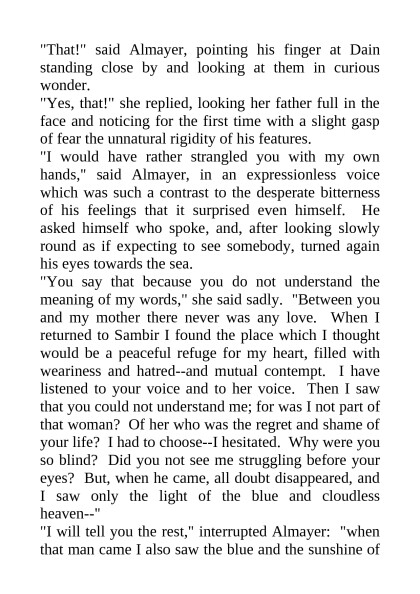 "That!" said Almayer, pointing his finger at Dain standing close by and looking at them in curious wonder.

"Yes, that!" she replied, looking her father full in the face and noticing for the first time with a slight gasp of fear the unnatural rigidity of his features.

"I would have rather strangled you with my own hands," said Almayer, in an expressionless voice which was such a contrast to the desperate bitterness of his feelings that it surprised even himself. He asked himself who spoke, and, after looking slowly round as if expecting to see somebody, turned again his eyes towards the sea.

"You say that because you do not understand the meaning of my words," she said sadly. "Between you and my mother there never was any love. When I returned to Sambir I found the place which I thought would be a peaceful refuge for my heart, filled with weariness and hatred--and mutual contempt. I have listened to your voice and to her voice. Then I saw that you could not understand me; for was I not part of that woman? Of her who was the regret and shame of your life? I had to choose--I hesitated. Why were you so blind? Did you not see me struggling before your eyes? But, when he came, all doubt disappeared, and I saw only the light of the blue and cloudless heaven--"

"I will tell you the rest," interrupted Almayer: "when that man came I also saw the blue and the sunshine of